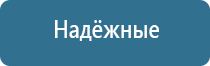 Надёжные